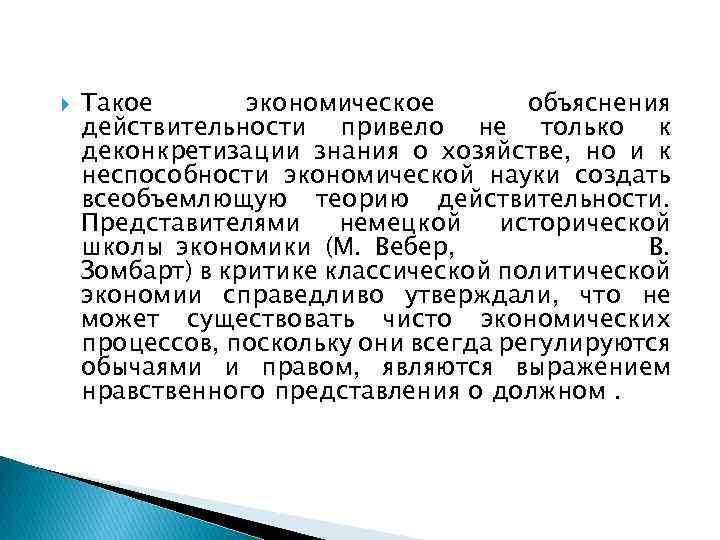 Такое экономическое объяснения действительности привело не только к деконкретизации знания о хозяйстве, но и к неспособности экономической науки создать всеобъемлющую теорию действительности. Представителями немецкой исторической школы экономики (М. Вебер, В. Зомбарт) в критике классической политической экономии справедливо утверждали, что не может существовать чисто экономических процессов, поскольку они всегда регулируются обычаями и правом, являются выражением нравственного представления о должном .